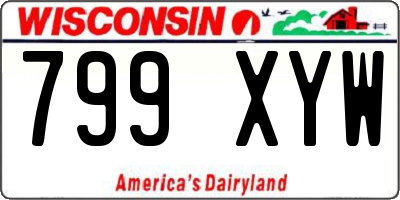 WISCONSIN

799 XYW

America's Dairyland